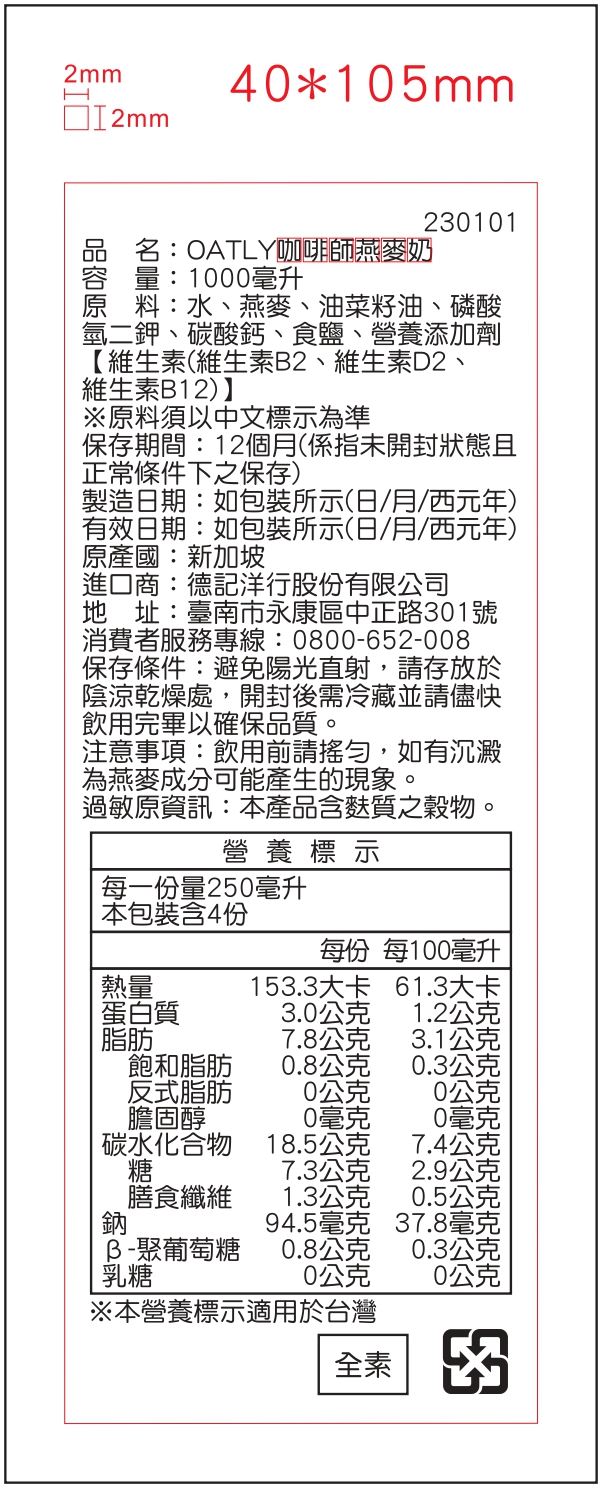 2mm
2mm
40*105mm

230101
品　名：OATLY咖啡師燕麥奶
容　量：1000毫升
原　料：水、燕麥、油菜籽油、磷酸氫二鉀、碳酸鈣、食鹽、營養添加劑【維生素(維生素B2、維生素D2、維生素B12)】
※原料須以中文標示為準
保存期間：12個月(係指未開封狀態且正常條件下之保存)
製造日期：如包裝所示(日/月/西元年)
有效日期：如包裝所示(日/月/西元年)
原產國：新加坡
進口商：德記洋行股份有限公司
地　址：臺南市永康區中正路301號
消費者服務專線：0800-652-008
保存條件：避免陽光直射，請存放於陰涼乾燥處，開封後需冷藏並請儘快飲用完畢以確保品質。
注意事項：飲用前請搖勻，如有沉澱為燕麥成分可能產生的現象。
過敏原資訊：本產品含麩質之穀物。

營養標示
每一份量250毫升
本包裝含4份

| | 每份 | 每100毫升 |
|---|---|---|
| 熱量 | 153.3大卡 | 61.3大卡 |
| 蛋白質 | 3.0公克 | 1.2公克 |
| 脂肪 | 7.8公克 | 3.1公克 |
| 飽和脂肪 | 0.8公克 | 0.3公克 |
| 反式脂肪 | 0公克 | 0公克 |
| 膽固醇 | 0毫克 | 0毫克 |
| 碳水化合物 | 18.5公克 | 7.4公克 |
| 糖 | 7.3公克 | 2.9公克 |
| 膳食纖維 | 1.3公克 | 0.5公克 |
| 鈉 | 94.5毫克 | 37.8毫克 |
| β-聚葡萄糖 | 0.8公克 | 0.3公克 |
| 乳糖 | 0公克 | 0公克 |

※本營養標示適用於台灣
全素